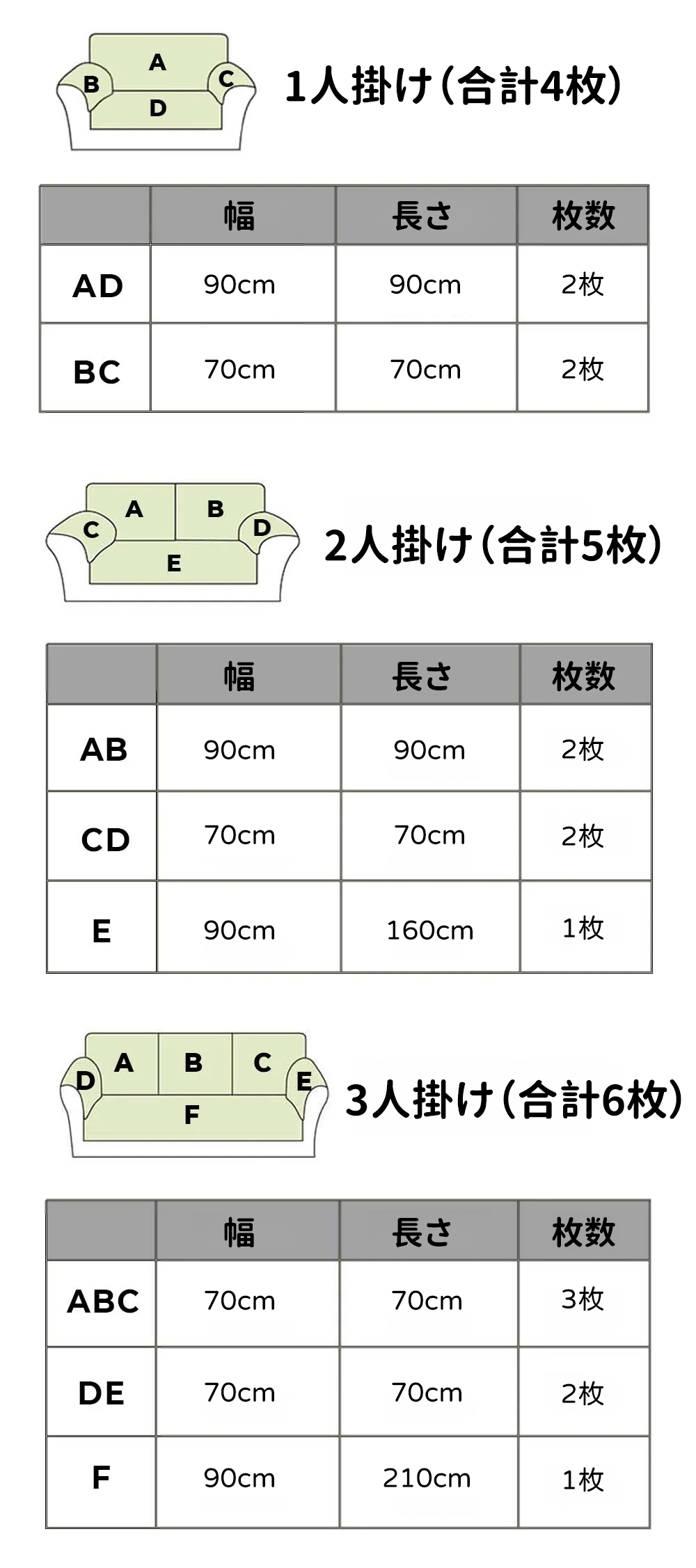 A
B C
D

1人掛け（合計4枚）

| | 幅 | 長さ | 枚数 |
|---|---|---|---|
| AD | 90cm | 90cm | 2枚 |
| BC | 70cm | 70cm | 2枚 |

A B
C D
E

2人掛け（合計5枚）

| | 幅 | 長さ | 枚数 |
|---|---|---|---|
| AB | 90cm | 90cm | 2枚 |
| CD | 70cm | 70cm | 2枚 |
| E | 90cm | 160cm | 1枚 |

A B C
D E
F

3人掛け（合計6枚）

| | 幅 | 長さ | 枚数 |
|---|---|---|---|
| ABC | 70cm | 70cm | 3枚 |
| DE | 70cm | 70cm | 2枚 |
| F | 90cm | 210cm | 1枚 |